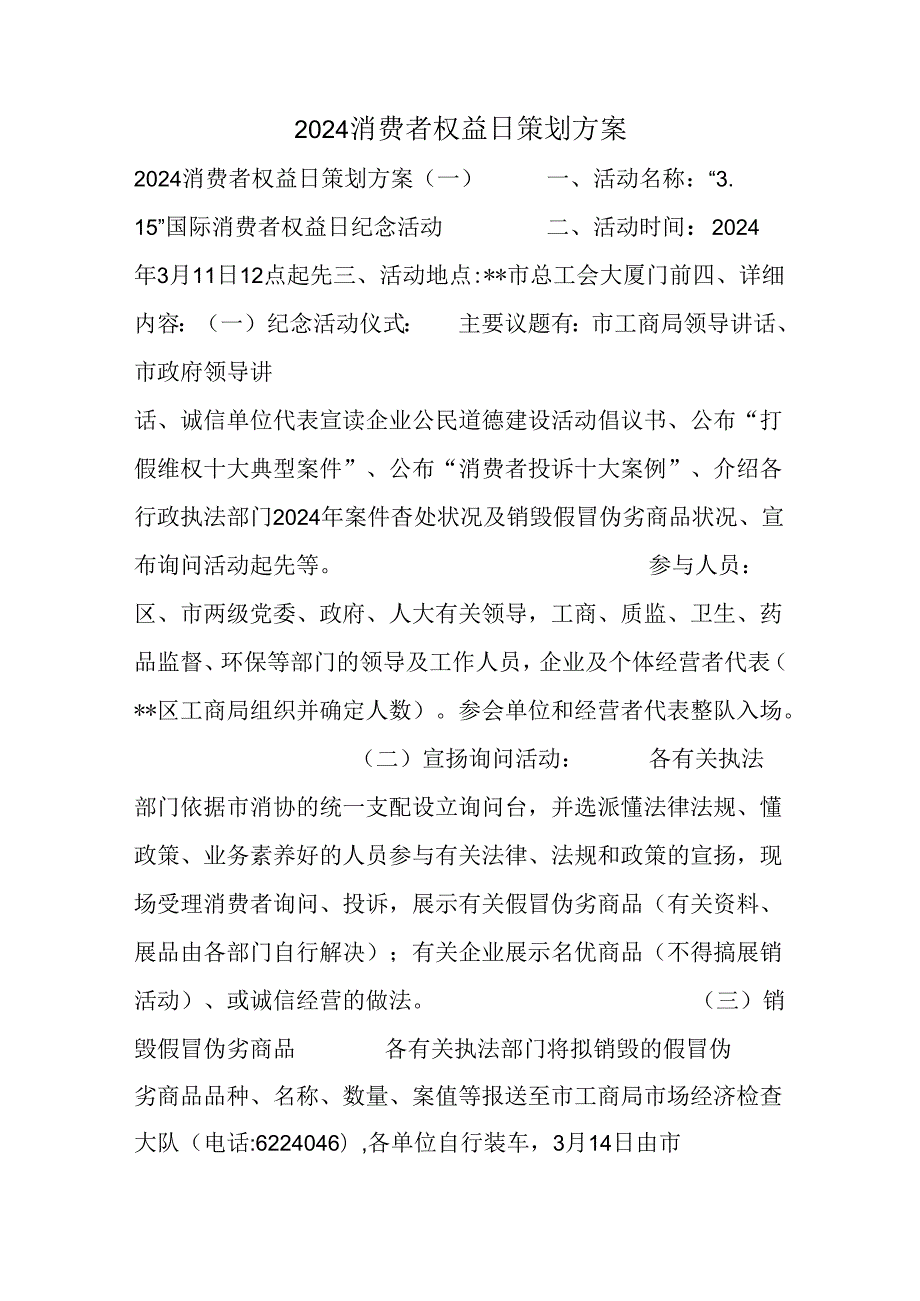 2024消费者权益日策划方案

2024消费者权益日策划方案（一） 一、活动名称：“3.15”国际消费者权益日纪念活动 二、活动时间：2024年3月11日12点起先三、活动地点：**市总工会大厦门前四、详细内容：（一）纪念活动仪式： 主要议题有：市工商局领导讲话、市政府领导讲

话、诚信单位代表宣读企业公民道德建设活动倡议书、公布“打假维权十大典型案件”、公布“消费者投诉十大案例”、介绍各行政执法部门2024年案件查处状况及销毁假冒伪劣商品状况、宣布询问活动起先等。 参与人员：区、市两级党委、政府、人大有关领导，工商、质监、卫生、药品监督、环保等部门的领导及工作人员，企业及个体经营者代表（**区工商局组织并确定人数）。参会单位和经营者代表整队入场。 （二）宣扬询问活动： 各有关执法部门依据市消协的统一支配设立询问台，并选派懂法律法规、懂政策、业务素养好的人员参与有关法律、法规和政策的宣扬，现场受理消费者询问、投诉，展示有关假冒伪劣商品（有关资料、展品由各部门自行解决）；有关企业展示名优商品（不得搞展销活动）、或诚信经营的做法。 （三）销毁假冒伪劣商品 各有关执法部门将拟销毁的假冒伪劣商品品种、名称、数量、案值等报送至市工商局市场经济检查大队（电话:6224046）,各单位自行装车，3月14日由市